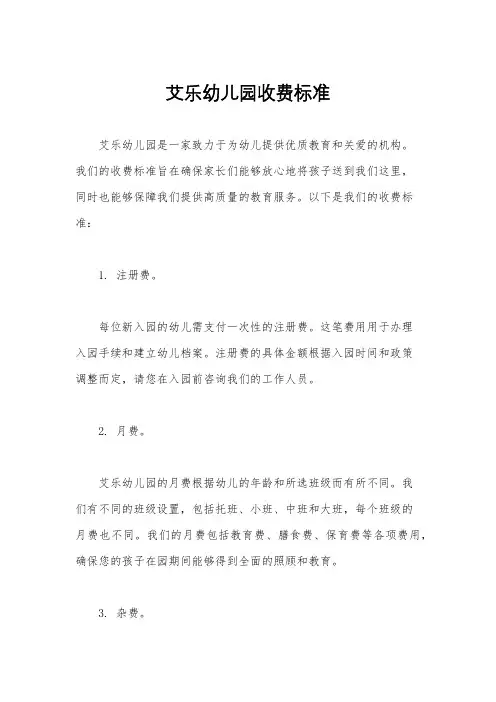 艾乐幼儿园收费标准

艾乐幼儿园是一家致力于为幼儿提供优质教育和关爱的机构。我们的收费标准旨在确保家长们能够放心地将孩子送到我们这里，同时也能够保障我们提供高质量的教育服务。以下是我们的收费标准：

1. 注册费。

每位新入园的幼儿需支付一次性的注册费。这笔费用用于办理入园手续和建立幼儿档案。注册费的具体金额根据入园时间和政策调整而定，请您在入园前咨询我们的工作人员。

2. 月费。

艾乐幼儿园的月费根据幼儿的年龄和所选班级而有所不同。我们有不同的班级设置，包括托班、小班、中班和大班，每个班级的月费也不同。我们的月费包括教育费、膳食费、保育费等各项费用，确保您的孩子在园期间能够得到全面的照顾和教育。

3. 杂费。